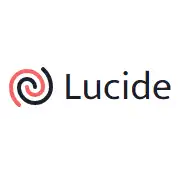 Lucide